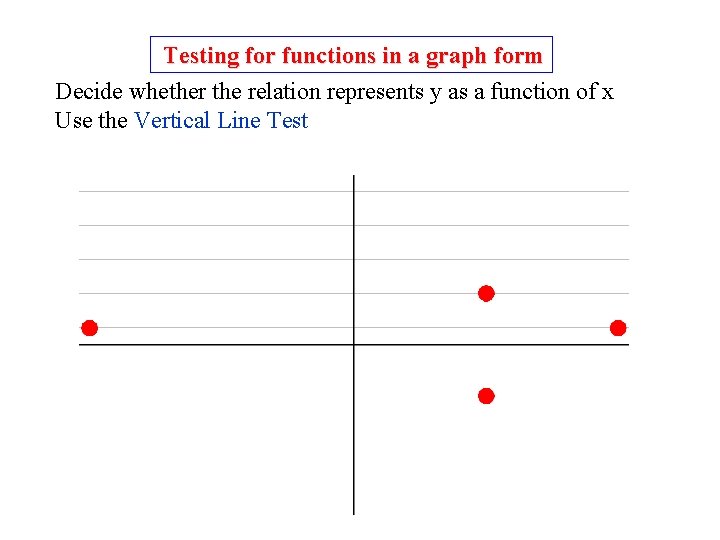 Testing for functions in a graph form

Decide whether the relation represents y as a function of x
Use the Vertical Line Test